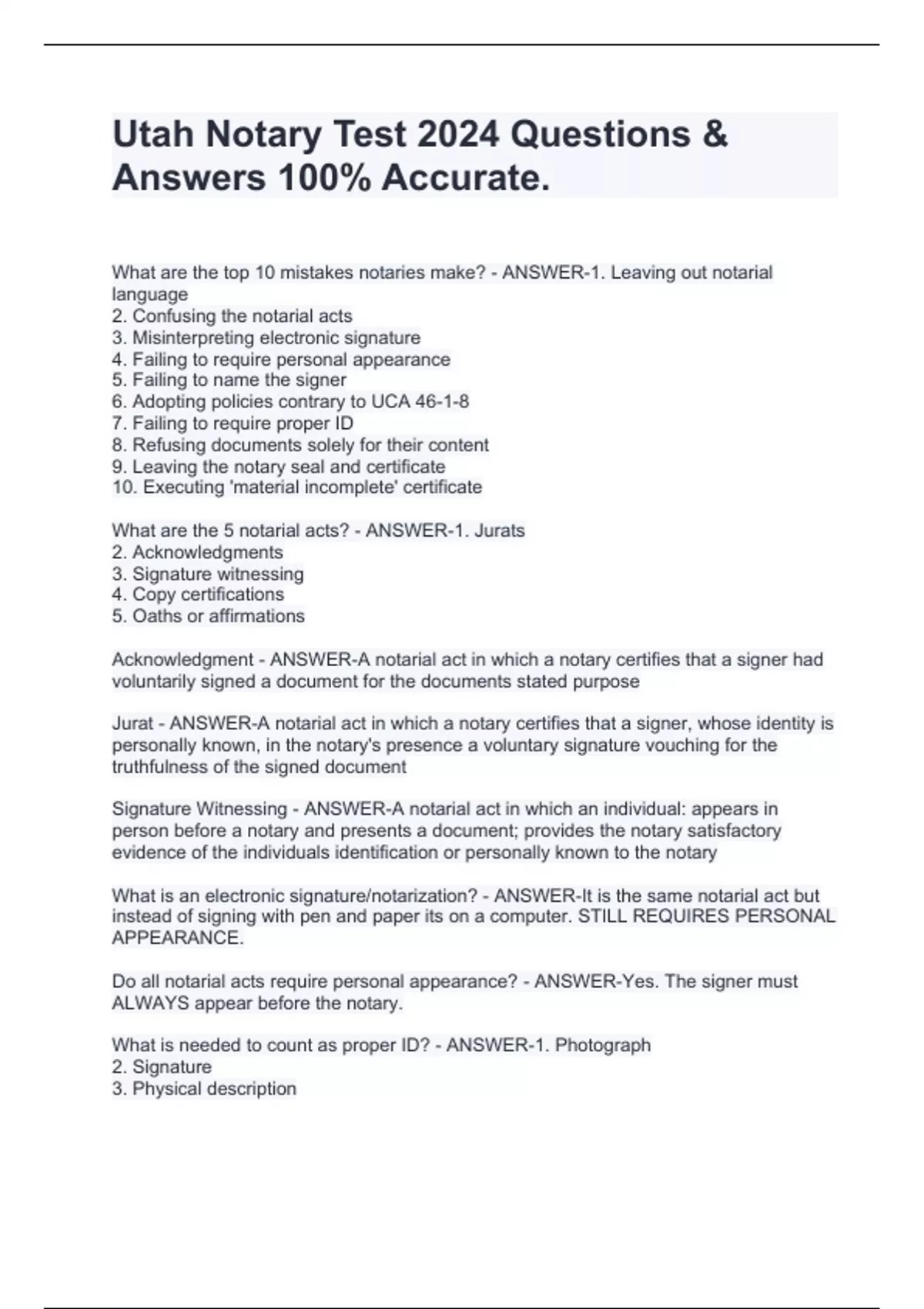 Utah Notary Test 2024 Questions & Answers 100% Accurate.

What are the top 10 mistakes notaries make? - ANSWER-1. Leaving out notarial language
2. Confusing the notarial acts
3. Misinterpreting electronic signature
4. Failing to require personal appearance
5. Failing to name the signer
6. Adopting policies contrary to UCA 46-1-8
7. Failing to require proper ID
8. Refusing documents solely for their content
9. Leaving the notary seal and certificate
10. Executing 'material incomplete' certificate

What are the 5 notarial acts? - ANSWER-1. Jurats
2. Acknowledgments
3. Signature witnessing
4. Copy certifications
5. Oaths or affirmations

Acknowledgment - ANSWER-A notarial act in which a notary certifies that a signer had voluntarily signed a document for the documents stated purpose

Jurat - ANSWER-A notarial act in which a notary certifies that a signer, whose identity is personally known, in the notary's presence a voluntary signature vouching for the truthfulness of the signed document

Signature Witnessing - ANSWER-A notarial act in which an individual: appears in person before a notary and presents a document; provides the notary satisfactory evidence of the individuals identification or personally known to the notary

What is an electronic signature/notarization? - ANSWER-It is the same notarial act but instead of signing with pen and paper its on a computer. STILL REQUIRES PERSONAL APPEARANCE.

Do all notarial acts require personal appearance? - ANSWER-Yes. The signer must ALWAYS appear before the notary.

What is needed to count as proper ID? - ANSWER-1. Photograph
2. Signature
3. Physical description